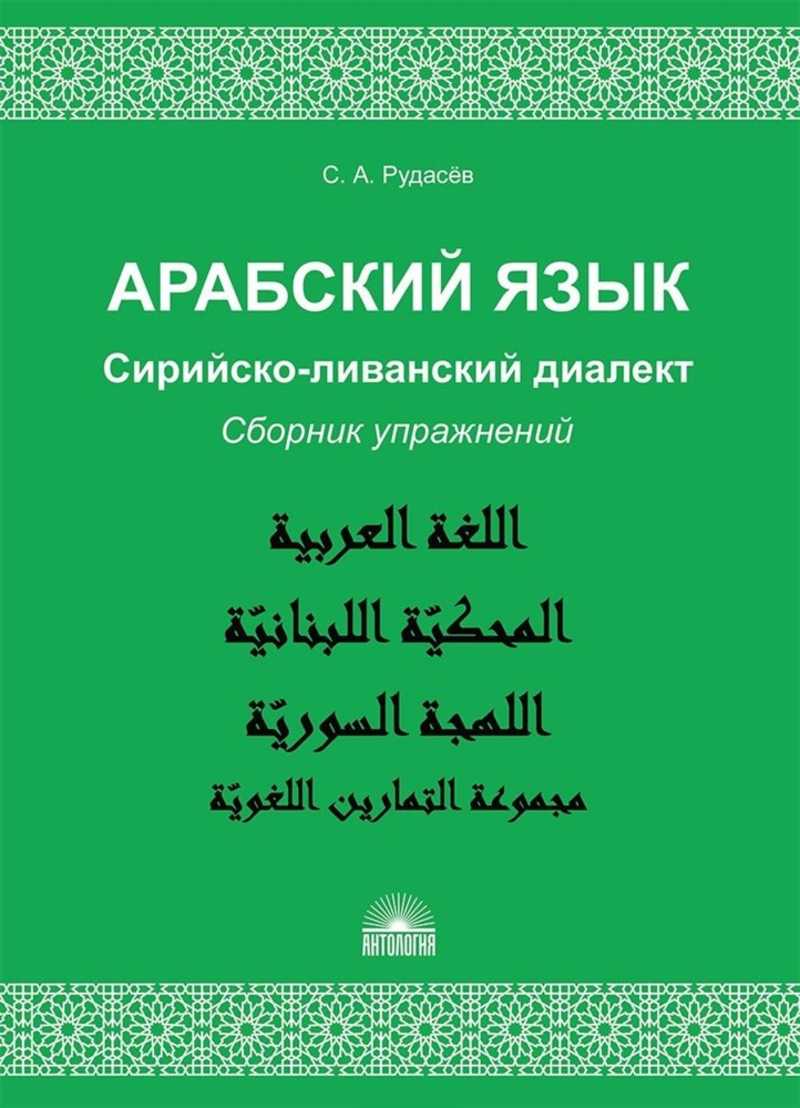 С. А. Рудасёв

АРАБСКИЙ ЯЗЫК

Сирийско-ливанский диалект

Сборник упражнений

اللغة العربية

المحكيّة اللبنانيّة

اللهجة السوريّة

مجموعة التمارين اللغويّة

АНТОЛОГИЯ